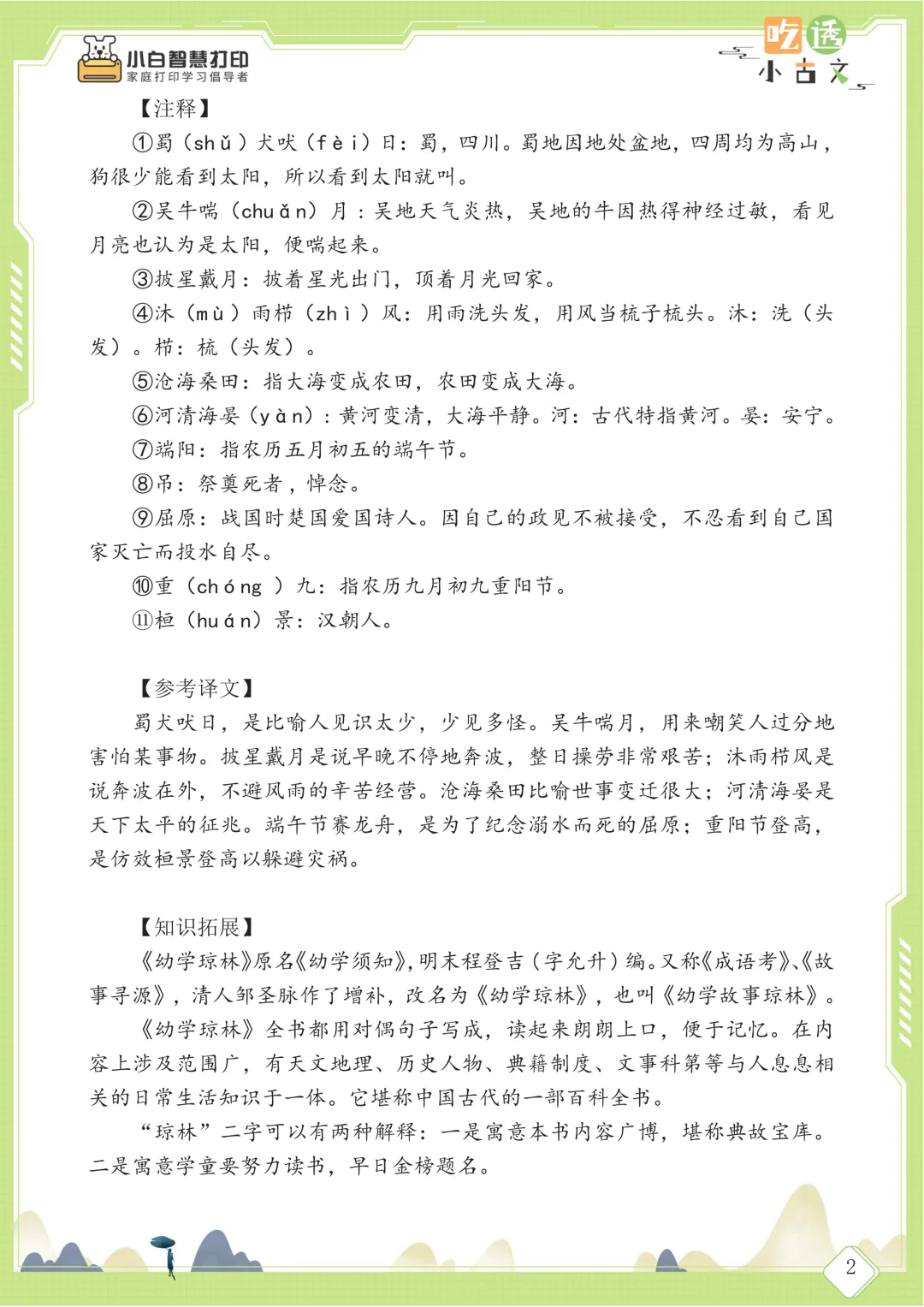 小白智慧打印
家庭打印学习倡导者

吃透
小古文

【注释】

①蜀（shǔ）犬吠（fèi）日：蜀，四川。蜀地因地处盆地，四周均为高山，狗很少能看到太阳，所以看到太阳就叫。

②吴牛喘（chuǎn）月：吴地天气炎热，吴地的牛因热得神经过敏，看见月亮也认为是太阳，便喘起来。

③披星戴月：披着星光出门，顶着月光回家。

④沐（mù）雨栉（zhì）风：用雨洗头发，用风当梳子梳头。沐：洗（头发）。栉：梳（头发）。

⑤沧海桑田：指大海变成农田，农田变成大海。

⑥河清海晏（yàn）：黄河变清，大海平静。河：古代特指黄河。晏：安宁。

⑦端阳：指农历五月初五的端午节。

⑧吊：祭奠死者，悼念。

⑨屈原：战国时楚国爱国诗人。因自己的政见不被接受，不忍看到自己国家灭亡而投水自尽。

⑩重（chóng）九：指农历九月初九重阳节。

⑪桓（huán）景：汉朝人。

【参考译文】

蜀犬吠日，是比喻人见识太少，少见多怪。吴牛喘月，用来嘲笑人过分地害怕某事物。披星戴月是说早晚不停地奔波，整日操劳非常艰苦；沐雨栉风是说奔波在外，不避风雨的辛苦经营。沧海桑田比喻世事变迁很大；河清海晏是天下太平的征兆。端午节赛龙舟，是为了纪念溺水而死的屈原；重阳节登高，是仿效桓景登高以躲避灾祸。

【知识拓展】

《幼学琼林》原名《幼学须知》，明末程登吉（字允升）编。又称《成语考》、《故事寻源》，清人邹圣脉作了增补，改名为《幼学琼林》，也叫《幼学故事琼林》。

《幼学琼林》全书都用对偶句子写成，读起来朗朗上口，便于记忆。在内容上涉及范围广，有天文地理、历史人物、典籍制度、文事科第等与人息息相关的日常生活知识于一体。它堪称中国古代的一部百科全书。

“琼林”二字可以有两种解释：一是寓意本书内容广博，堪称典故宝库。二是寓意学童要努力读书，早日金榜题名。

2